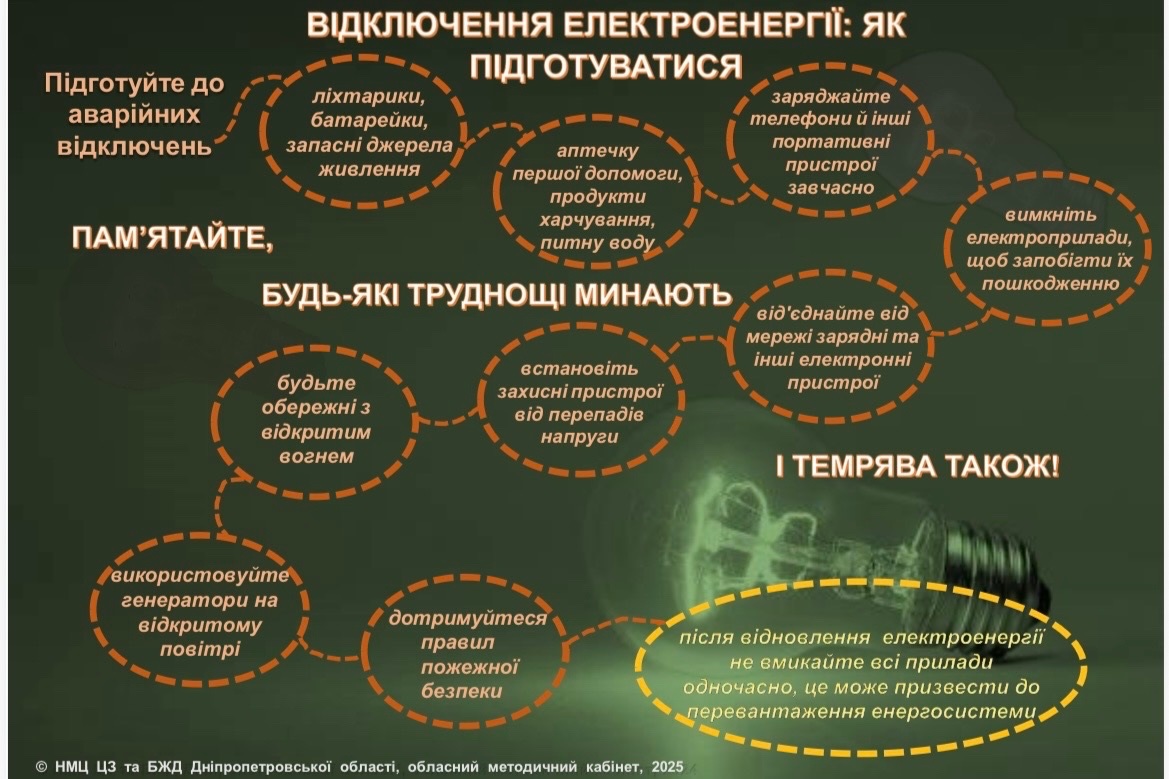 ВІДКЛЮЧЕННЯ ЕЛЕКТРОЕНЕРГІЇ: ЯК ПІДГОТУВАТИСЯ

Підготуйте до аварійних відключень

ліхтарики, батарейки, запасні джерела живлення

аптечку першої допомоги, продукти харчування, питну воду

заряджайте телефони й інші портативні пристрої завчасно

вимкніть електроприлади, щоб запобігти їх пошкодженню

ПАМ'ЯТАЙТЕ,

БУДЬ-ЯКІ ТРУДНОЩІ МИНАЮТЬ

від'єднайте від мережі зарядні та інші електронні пристрої

встановіть захисні пристрої від перепадів напруги

будьте обережні з відкритим вогнем

І ТЕМРЯВА ТАКОЖ!

використовуйте генератори на відкритому повітрі

дотримуйтеся правил пожежної безпеки

після відновлення електроенергії не вмикайте всі прилади одночасно, це може призвести до перевантаження енергосистеми

© НМЦ ЦЗ та БЖД Дніпропетровської області, обласний методичний кабінет, 2025